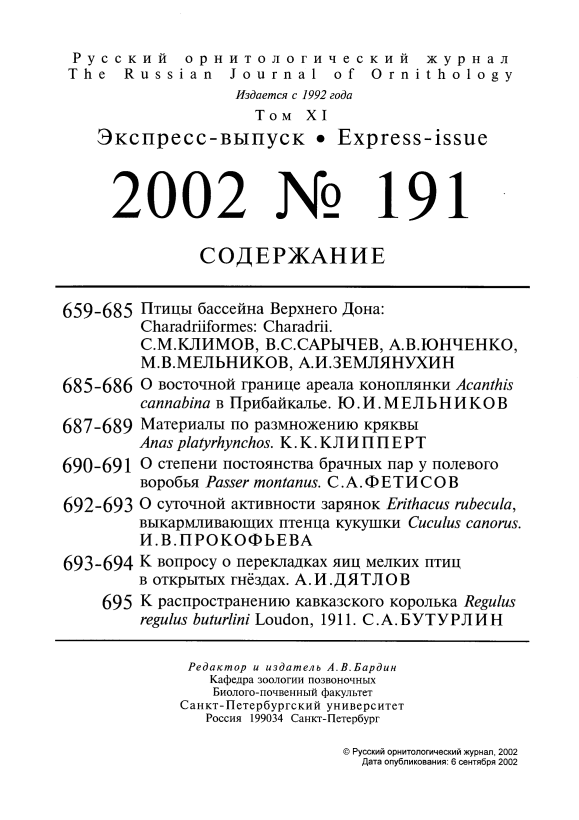 Русский орнитологический журнал
The Russian Journal of Ornithology
Издается с 1992 года
Том XI
Экспресс-выпуск • Express-issue

2002 № 191

СОДЕРЖАНИЕ

659-685 Птицы бассейна Верхнего Дона: Charadriiformes: Charadrii. С.М.КЛИМОВ, В.С.САРЫЧЕВ, А.В.ЮНЧЕНКО, М.В.МЕЛЬНИКОВ, А.И.ЗЕМЛЯНУХИН

685-686 О восточной границе ареала коноплянки Acanthis cannabina в Прибайкалье. Ю.И.МЕЛЬНИКОВ

687-689 Материалы по размножению кряквы Anas platyrhynchos. К.К.КЛИППЕРТ

690-691 О степени постоянства брачных пар у полевого воробья Passer montanus. С.А.ФЕТИСОВ

692-693 О суточной активности зарянок Erithacus rubecula, выкармливающих птенца кукушки Cuculus canorus. И.В.ПРОКОФЬЕВА

693-694 К вопросу о перекладках яиц мелких птиц в открытых гнёздах. А.И.ДЯТЛОВ

695 К распространению кавказского королька Regulus regulus buturlini Loudon, 1911. С.А.БУТУРЛИН

Редактор и издатель А.В.Бардин
Кафедра зоологии позвоночных
Биолого-почвенный факультет
Санкт-Петербургский университет
Россия 199034 Санкт-Петербург

© Русский орнитологический журнал, 2002
Дата опубликования: 6 сентября 2002